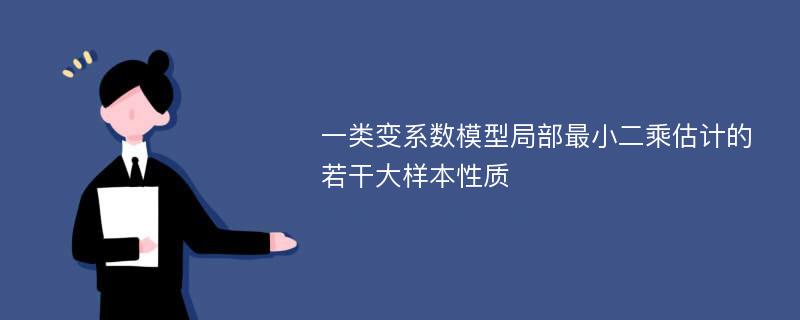 一类变系数模型局部最小二乘估计的若干大样本性质